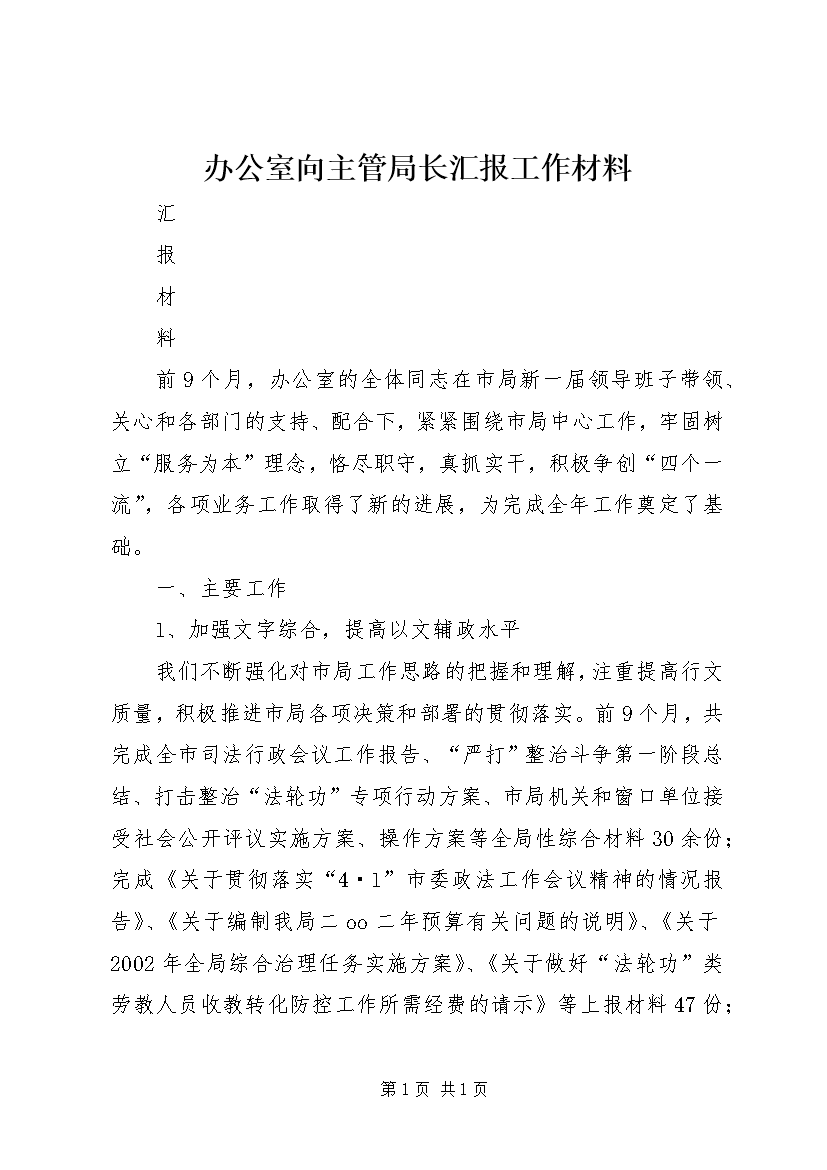 办公室向主管局长汇报工作材料

汇

报

材

料

前9个月，办公室的全体同志在市局新一届领导班子带领、关心和各部门的支持、配合下，紧紧围绕市局中心工作，牢固树立“服务为本”理念，恪尽职守，真抓实干，积极争创“四个一流”，各项业务工作取得了新的进展，为完成全年工作奠定了基础。

一、主要工作

1、加强文字综合，提高以文辅政水平

我们不断强化对市局工作思路的把握和理解，注重提高行文质量，积极推进市局各项决策和部署的贯彻落实。前9个月，共完成全市司法行政会议工作报告、“严打”整治斗争第一阶段总结、打击整治“法轮功”专项行动方案、市局机关和窗口单位接受社会公开评议实施方案、操作方案等全局性综合材料30余份；完成《关于贯彻落实“4·1”市委政法工作会议精神的情况报告》、《关于编制我局二oo二年预算有关问题的说明》、《关于2002年全局综合治理任务实施方案》、《关于做好“法轮功”类劳教人员收教转化防控工作所需经费的请示》等上报材料47份；

第1页 共1页